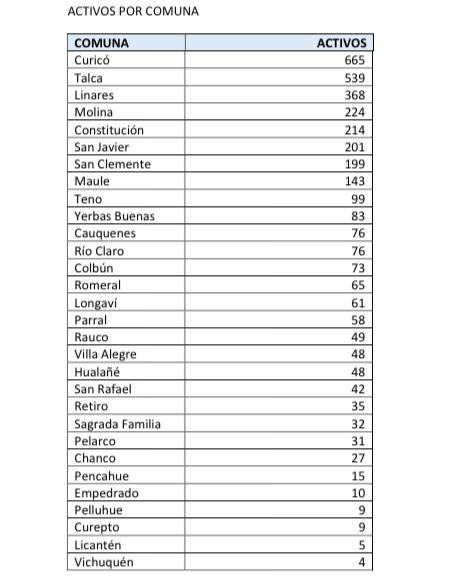 ACTIVOS POR COMUNA

| COMUNA | ACTIVOS |
|---|---|
| Curicó | 665 |
| Talca | 539 |
| Linares | 368 |
| Molina | 224 |
| Constitución | 214 |
| San Javier | 201 |
| San Clemente | 199 |
| Maule | 143 |
| Teno | 99 |
| Yerbas Buenas | 83 |
| Cauquenes | 76 |
| Río Claro | 76 |
| Colbún | 73 |
| Romeral | 65 |
| Longaví | 61 |
| Parral | 58 |
| Rauco | 49 |
| Villa Alegre | 48 |
| Hualañé | 48 |
| San Rafael | 42 |
| Retiro | 35 |
| Sagrada Familia | 32 |
| Pelarco | 31 |
| Chanco | 27 |
| Pencahue | 15 |
| Empedrado | 10 |
| Pelluhue | 9 |
| Curepto | 9 |
| Licantén | 5 |
| Vichuquén | 4 |